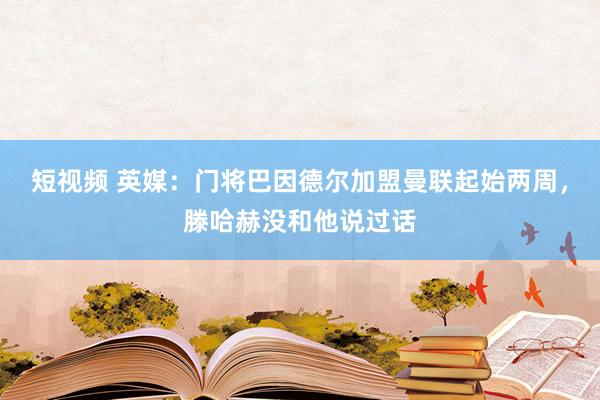 短视频 英媒：门将巴因德尔加盟曼联起始两周，滕哈赫没和他说过话